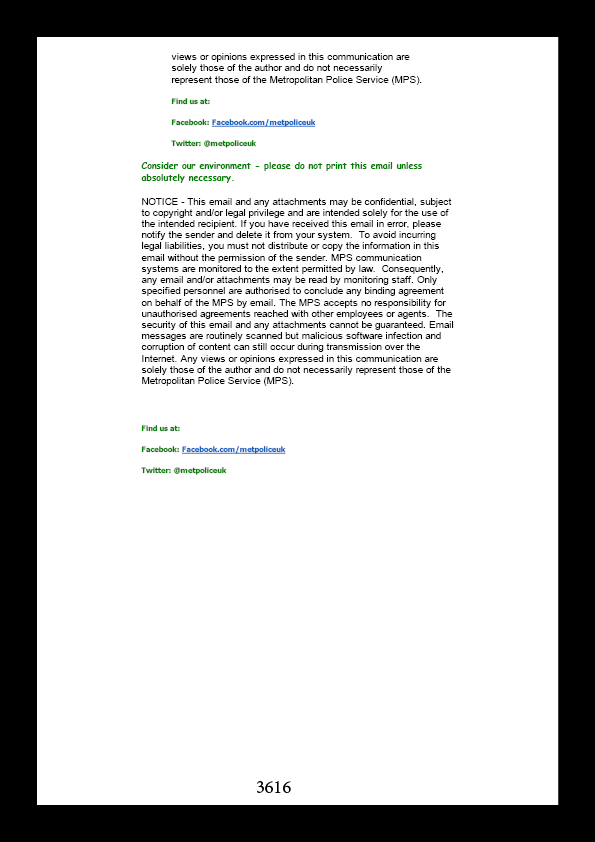 views or opinions expressed in this communication are solely those of the author and do not necessarily represent those of the Metropolitan Police Service (MPS).

Find us at:

Facebook: Facebook.com/metpoliceuk

Twitter: @metpoliceuk

Consider our environment - please do not print this email unless absolutely necessary.

NOTICE - This email and any attachments may be confidential, subject to copyright and/or legal privilege and are intended solely for the use of the intended recipient. If you have received this email in error, please notify the sender and delete it from your system. To avoid incurring legal liabilities, you must not distribute or copy the information in this email without the permission of the sender. MPS communication systems are monitored to the extent permitted by law. Consequently, any email and/or attachments may be read by monitoring staff. Only specified personnel are authorised to conclude any binding agreement on behalf of the MPS by email. The MPS accepts no responsibility for unauthorised agreements reached with other employees or agents. The security of this email and any attachments cannot be guaranteed. Email messages are routinely scanned but malicious software infection and corruption of content can still occur during transmission over the Internet. Any views or opinions expressed in this communication are solely those of the author and do not necessarily represent those of the Metropolitan Police Service (MPS).

Find us at:

Facebook: Facebook.com/metpoliceuk

Twitter: @metpoliceuk

3616